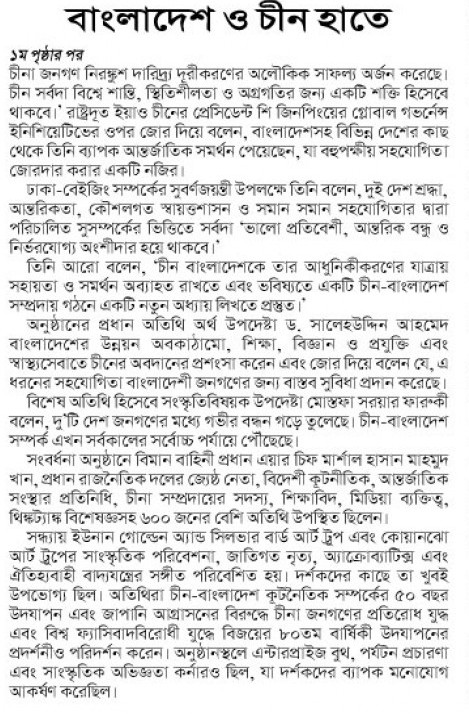 বাংলাদেশ ও চীন হাতে

১ম পৃষ্ঠার পর
চীনা জনগণ নিরঙ্কুশ দারিদ্র্য দূরীকরণের অলৌকিক সাফল্য অর্জন করেছে। চীন সর্বদা বিশ্বে শান্তি, স্থিতিশীলতা ও অগ্রগতির জন্য একটি শক্তি হিসেবে থাকবে।' রাষ্ট্রদূত ইয়াও চীনের প্রেসিডেন্ট শি জিনপিংয়ের গ্লোবাল গভর্নেন্স ইনিশিয়েটিভের ওপর জোর দিয়ে বলেন, বাংলাদেশসহ বিভিন্ন দেশের কাছ থেকে তিনি ব্যাপক আন্তর্জাতিক সমর্থন পেয়েছেন, যা বহুপক্ষীয় সহযোগিতা জোরদার করার একটি নজির।

ঢাকা-বেইজিং সম্পর্কের সুবর্ণজয়ন্তী উপলক্ষে তিনি বলেন, দুই দেশ শ্রদ্ধা, আন্তরিকতা, কৌশলগত স্বায়ত্তশাসন ও সমান সমান সহযোগিতার দ্বারা পরিচালিত সুসম্পর্কের ভিত্তিতে সর্বদা 'ভালো প্রতিবেশী, আন্তরিক বন্ধু ও নির্ভরযোগ্য অংশীদার হয়ে থাকবে।'

তিনি আরো বলেন, 'চীন বাংলাদেশকে তার আধুনিকীকরণের যাত্রায় সহায়তা ও সমর্থন অব্যাহত রাখতে এবং ভবিষ্যতে একটি চীন-বাংলাদেশ সম্প্রদায় গঠনে একটি নতুন অধ্যায় লিখতে প্রস্তুত।'

অনুষ্ঠানের প্রধান অতিথি অর্থ উপদেষ্টা ড. সালেহউদ্দিন আহমেদ বাংলাদেশের উন্নয়ন অবকাঠামো, শিক্ষা, বিজ্ঞান ও প্রযুক্তি এবং স্বাস্থ্যসেবাতে চীনের অবদানের প্রশংসা করেন এবং জোর দিয়ে বলেন যে, এ ধরনের সহযোগিতা বাংলাদেশী জনগণের জন্য বাস্তব সুবিধা প্রদান করেছে।

বিশেষ অতিথি হিসেবে সংস্কৃতিবিষয়ক উপদেষ্টা মোস্তফা সরয়ার ফারুকী বলেন, দু'টি দেশ জনগণের মধ্যে গভীর বন্ধন গড়ে তুলেছে। চীন-বাংলাদেশ সম্পর্ক এখন সর্বকালের সর্বোচ্চ পর্যায়ে পৌঁছেছে।

সংবর্ধনা অনুষ্ঠানে বিমান বাহিনী প্রধান এয়ার চিফ মার্শাল হাসান মাহমুদ খান, প্রধান রাজনৈতিক দলের জ্যেষ্ঠ নেতা, বিদেশী কূটনীতিক, আন্তর্জাতিক সংস্থার প্রতিনিধি, চীনা সম্প্রদায়ের সদস্য, শিক্ষাবিদ, মিডিয়া ব্যক্তিত্ব, থিঙ্কট্যাঙ্ক বিশেষজ্ঞসহ ৬০০ জনের বেশি অতিথি উপস্থিত ছিলেন।

সন্ধ্যায় ইউনান গোল্ডেন অ্যান্ড সিলভার বার্ড আর্ট ট্রুপ এবং কোয়ানঝো আর্ট ট্রুপের সাংস্কৃতিক পরিবেশনা, জাতিগত নৃত্য, অ্যাক্রোব্যাটিক্স এবং ঐতিহ্যবাহী বাদ্যযন্ত্রের সঙ্গীত পরিবেশিত হয়। দর্শকদের কাছে তা খুবই উপভোগ্য ছিল। অতিথিরা চীন-বাংলাদেশ কূটনৈতিক সম্পর্কের ৫০ বছর উদযাপন এবং জাপানি আগ্রাসনের বিরুদ্ধে চীনা জনগণের প্রতিরোধ যুদ্ধ এবং বিশ্ব ফ্যাসিবাদবিরোধী যুদ্ধে বিজয়ের ৮০তম বার্ষিকী উদযাপনের প্রদর্শনীও পরিদর্শন করেন। অনুষ্ঠানস্থলে এন্টারপ্রাইজ বুথ, পর্যটন প্রচারণা এবং সাংস্কৃতিক অভিজ্ঞতা কর্নারও ছিল, যা দর্শকদের ব্যাপক মনোযোগ আকর্ষণ করেছিল।